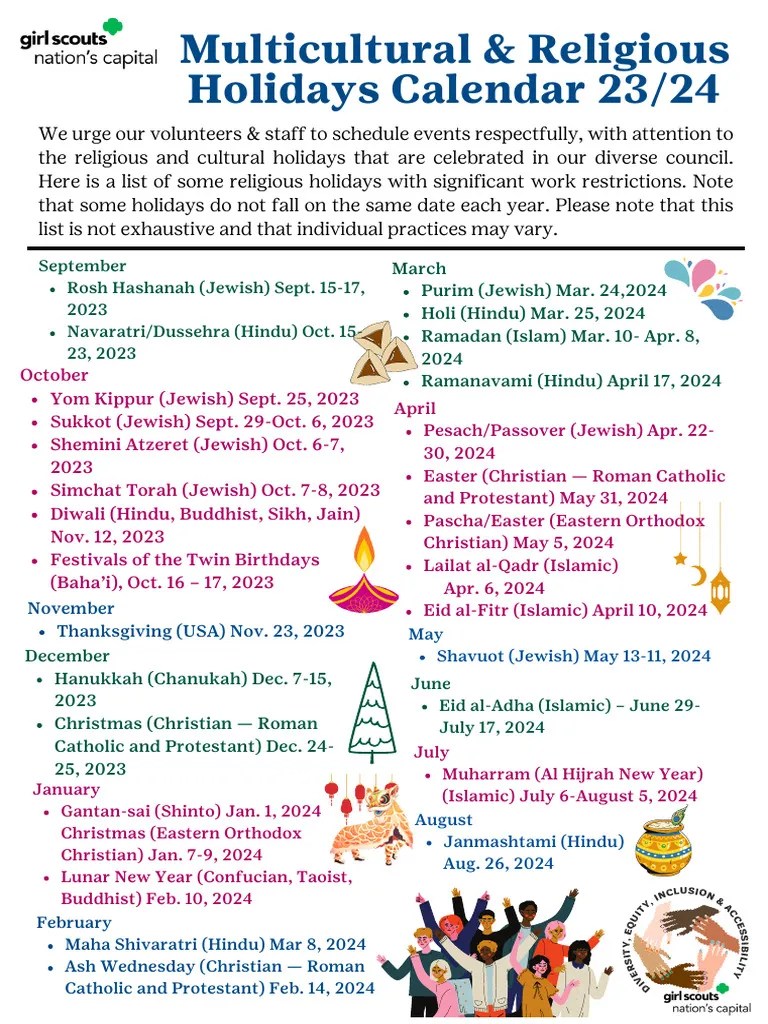 girl scouts nation's capital

Multicultural & Religious Holidays Calendar 23/24

We urge our volunteers & staff to schedule events respectfully, with attention to the religious and cultural holidays that are celebrated in our diverse council. Here is a list of some religious holidays with significant work restrictions. Note that some holidays do not fall on the same date each year. Please note that this list is not exhaustive and that individual practices may vary.

September
- Rosh Hashanah (Jewish) Sept. 15-17, 2023
- Navaratri/Dussehra (Hindu) Oct. 15-23, 2023

October
- Yom Kippur (Jewish) Sept. 25, 2023
- Sukkot (Jewish) Sept. 29-Oct. 6, 2023
- Shemini Atzeret (Jewish) Oct. 6-7, 2023
- Simchat Torah (Jewish) Oct. 7-8, 2023
- Diwali (Hindu, Buddhist, Sikh, Jain) Nov. 12, 2023
- Festivals of the Twin Birthdays (Baha'i), Oct. 16 – 17, 2023

November
- Thanksgiving (USA) Nov. 23, 2023

December
- Hanukkah (Chanukah) Dec. 7-15, 2023
- Christmas (Christian — Roman Catholic and Protestant) Dec. 24-25, 2023

January
- Gantan-sai (Shinto) Jan. 1, 2024 Christmas (Eastern Orthodox Christian) Jan. 7-9, 2024
- Lunar New Year (Confucian, Taoist, Buddhist) Feb. 10, 2024

February
- Maha Shivaratri (Hindu) Mar 8, 2024
- Ash Wednesday (Christian — Roman Catholic and Protestant) Feb. 14, 2024

March
- Purim (Jewish) Mar. 24,2024
- Holi (Hindu) Mar. 25, 2024
- Ramadan (Islam) Mar. 10- Apr. 8, 2024
- Ramanavami (Hindu) April 17, 2024

April
- Pesach/Passover (Jewish) Apr. 22-30, 2024
- Easter (Christian — Roman Catholic and Protestant) May 31, 2024
- Pascha/Easter (Eastern Orthodox Christian) May 5, 2024
- Lailat al-Qadr (Islamic) Apr. 6, 2024
- Eid al-Fitr (Islamic) April 10, 2024

May
- Shavuot (Jewish) May 13-11, 2024

June
- Eid al-Adha (Islamic) – June 29-July 17, 2024

July
- Muharram (Al Hijrah New Year) (Islamic) July 6-August 5, 2024

August
- Janmashtami (Hindu) Aug. 26, 2024

DIVERSITY, EQUITY, INCLUSION & ACCESSIBILITY
girl scouts nation's capital